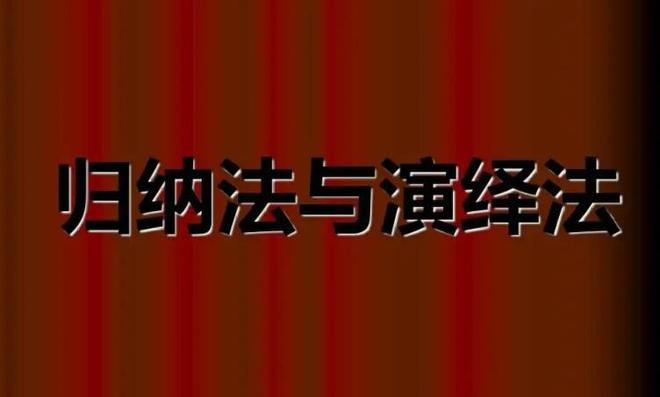 归纳法与演绎法